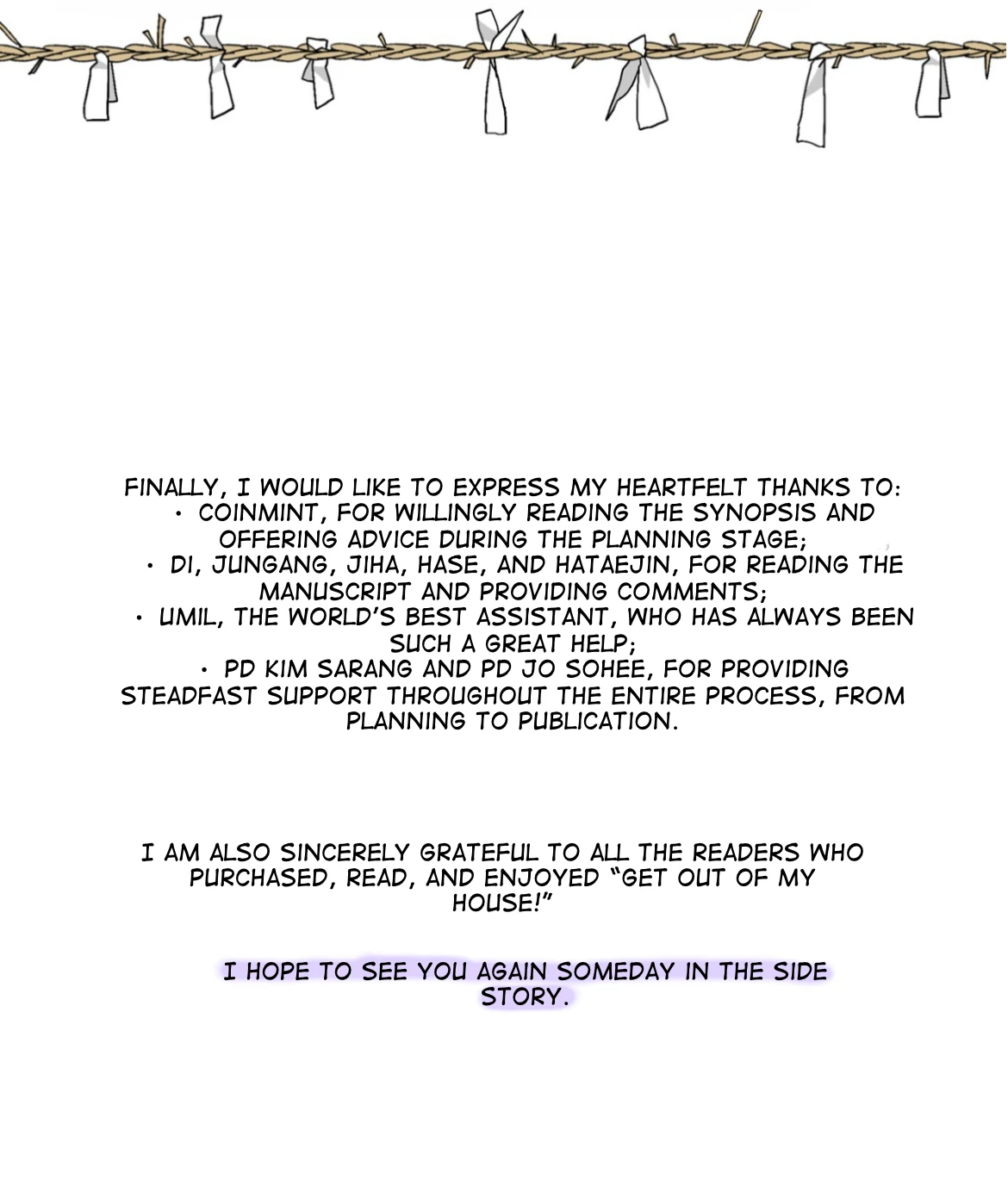 FINALLY, I WOULD LIKE TO EXPRESS MY HEARTFELT THANKS TO:

• COINMINT, FOR WILLINGLY READING THE SYNOPSIS AND OFFERING ADVICE DURING THE PLANNING STAGE;

• DI, JUNGANG, JIHA, HASE, AND HATAEJIN, FOR READING THE MANUSCRIPT AND PROVIDING COMMENTS;

• UMIL, THE WORLD'S BEST ASSISTANT, WHO HAS ALWAYS BEEN SUCH A GREAT HELP;

• PD KIM SARANG AND PD JO SOHEE, FOR PROVIDING STEADFAST SUPPORT THROUGHOUT THE ENTIRE PROCESS, FROM PLANNING TO PUBLICATION.

I AM ALSO SINCERELY GRATEFUL TO ALL THE READERS WHO PURCHASED, READ, AND ENJOYED "GET OUT OF MY HOUSE!"

I HOPE TO SEE YOU AGAIN SOMEDAY IN THE SIDE STORY.